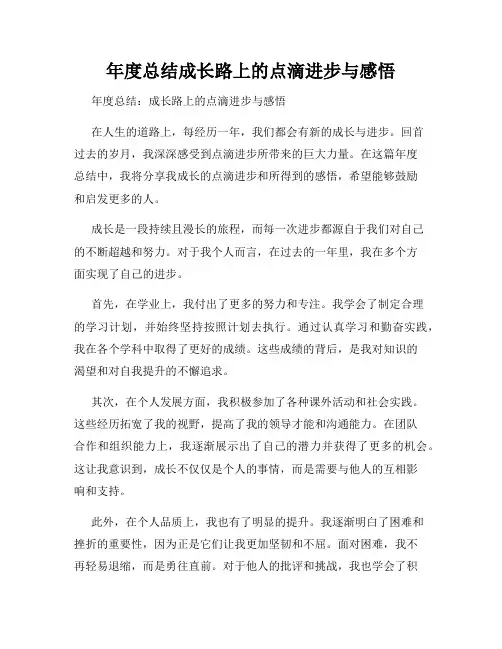 年度总结成长路上的点滴进步与感悟

年度总结：成长路上的点滴进步与感悟

在人生的道路上，每经历一年，我们都会有新的成长与进步。回首过去的岁月，我深深感受到点滴进步所带来的巨大力量。在这篇年度总结中，我将分享我成长的点滴进步和所得到的感悟，希望能够鼓励和启发更多的人。

成长是一段持续且漫长的旅程，而每一次进步都源自于我们对自己的不断超越和努力。对于我个人而言，在过去的一年里，我在多个方面实现了自己的进步。

首先，在学业上，我付出了更多的努力和专注。我学会了制定合理的学习计划，并始终坚持按照计划去执行。通过认真学习和勤奋实践，我在各个学科中取得了更好的成绩。这些成绩的背后，是我对知识的渴望和对自我提升的不懈追求。

其次，在个人发展方面，我积极参加了各种课外活动和社会实践。这些经历拓宽了我的视野，提高了我的领导才能和沟通能力。在团队合作和组织能力上，我逐渐展示出了自己的潜力并获得了更多的机会。这让我意识到，成长不仅仅是个人的事情，而是需要与他人的互相影响和支持。

此外，在个人品质上，我也有了明显的提升。我逐渐明白了困难和挫折的重要性，因为正是它们让我更加坚韧和不屈。面对困难，我不再轻易退缩，而是勇往直前。对于他人的批评和挑战，我也学会了积